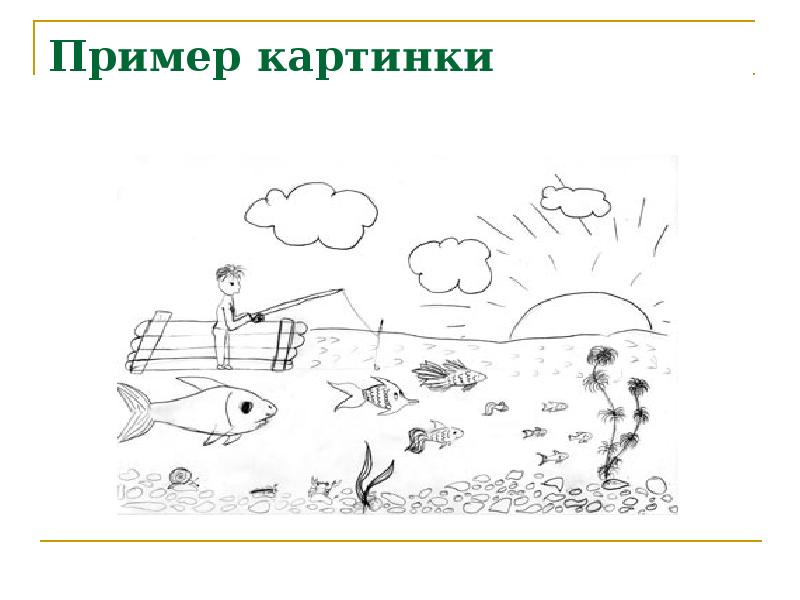 Пример картинки